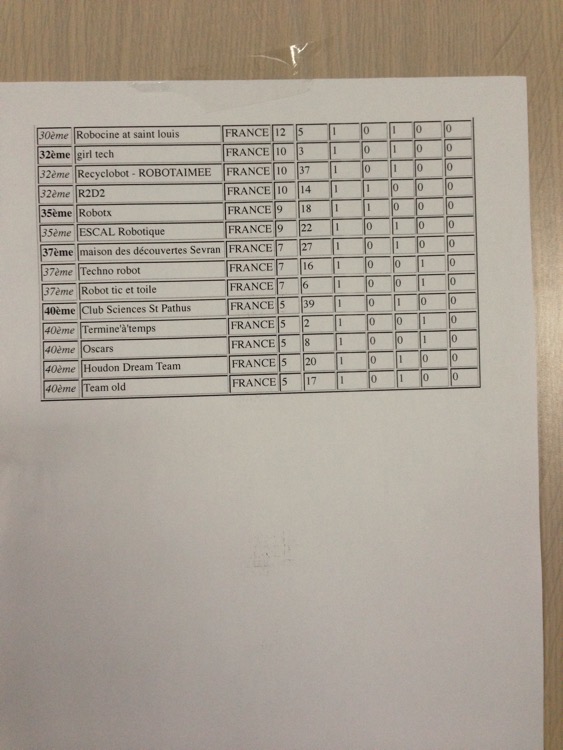 | 30ème | Robocine at saint louis | FRANCE | 12 | 5 | 1 | 0 | 1 | 0 | 0 |
|---|---|---|---|---|---|---|---|---|---|
| 32ème | girl tech | FRANCE | 10 | 3 | 1 | 0 | 1 | 0 | 0 |
| 32ème | Recyclobot - ROBOTAIMEE | FRANCE | 10 | 37 | 1 | 0 | 1 | 0 | 0 |
| 32ème | R2D2 | FRANCE | 10 | 14 | 1 | 1 | 0 | 0 | 0 |
| 35ème | Robotx | FRANCE | 9 | 18 | 1 | 1 | 0 | 0 | 0 |
| 35ème | ESCAL Robotique | FRANCE | 9 | 22 | 1 | 0 | 1 | 0 | 0 |
| 37ème | maison des découvertes Sevran | FRANCE | 7 | 27 | 1 | 0 | 1 | 0 | 0 |
| 37ème | Techno robot | FRANCE | 7 | 16 | 1 | 0 | 0 | 1 | 0 |
| 37ème | Robot tic et toile | FRANCE | 7 | 6 | 1 | 0 | 0 | 1 | 0 |
| 40ème | Club Sciences St Pathus | FRANCE | 5 | 39 | 1 | 0 | 1 | 0 | 0 |
| 40ème | Termine'à'temps | FRANCE | 5 | 2 | 1 | 0 | 0 | 1 | 0 |
| 40ème | Oscars | FRANCE | 5 | 8 | 1 | 0 | 0 | 1 | 0 |
| 40ème | Houdon Dream Team | FRANCE | 5 | 20 | 1 | 0 | 1 | 0 | 0 |
| 40ème | Team old | FRANCE | 5 | 17 | 1 | 0 | 1 | 0 | 0 |